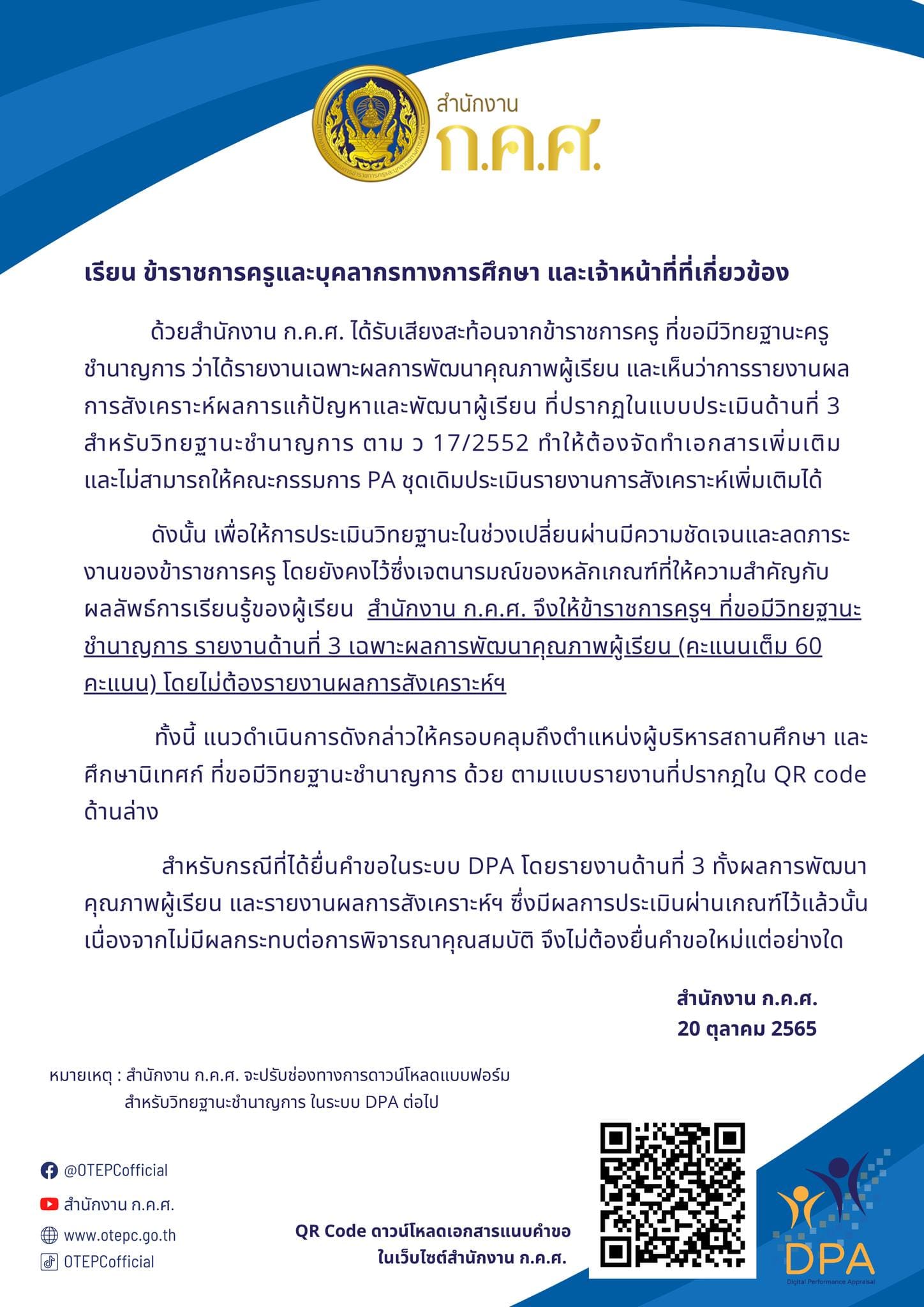 สำนักงาน
ก.ค.ศ.

เรียน ข้าราชการครูและบุคลากรทางการศึกษา และเจ้าหน้าที่ที่เกี่ยวข้อง

ด้วยสำนักงาน ก.ค.ศ. ได้รับเสียงสะท้อนจากข้าราชการครู ที่ขอมีวิทยฐานะครูชำนาญการ ว่าได้รายงานเฉพาะผลการพัฒนาคุณภาพผู้เรียน และเห็นว่าการรายงานผลการสังเคราะห์ผลการแก้ปัญหาและพัฒนาผู้เรียน ที่ปรากฏในแบบประเมินด้านที่ 3 สำหรับวิทยฐานะชำนาญการ ตาม ว 17/2552 ทำให้ต้องจัดทำเอกสารเพิ่มเติม และไม่สามารถให้คณะกรรมการ PA ชุดเดิมประเมินรายงานการสังเคราะห์เพิ่มเติมได้

ดังนั้น เพื่อให้การประเมินวิทยฐานะในช่วงเปลี่ยนผ่านมีความชัดเจนและลดภาระงานของข้าราชการครู โดยยังคงไว้ซึ่งเจตนารมณ์ของหลักเกณฑ์ที่ให้ความสำคัญกับผลลัพธ์การเรียนรู้ของผู้เรียน สำนักงาน ก.ค.ศ. จึงให้ข้าราชการครูฯ ที่ขอมีวิทยฐานะชำนาญการ รายงานด้านที่ 3 เฉพาะผลการพัฒนาคุณภาพผู้เรียน (คะแนนเต็ม 60 คะแนน) โดยไม่ต้องรายงานผลการสังเคราะห์ฯ

ทั้งนี้ แนวดำเนินการดังกล่าวให้ครอบคลุมถึงตำแหน่งผู้บริหารสถานศึกษา และศึกษานิเทศก์ ที่ขอมีวิทยฐานะชำนาญการ ด้วย ตามแบบรายงานที่ปรากฎใน QR code ด้านล่าง

สำหรับกรณีที่ได้ยื่นคำขอในระบบ DPA โดยรายงานด้านที่ 3 ทั้งผลการพัฒนาคุณภาพผู้เรียน และรายงานผลการสังเคราะห์ฯ ซึ่งมีผลการประเมินผ่านเกณฑ์ไว้แล้วนั้น เนื่องจากไม่มีผลกระทบต่อการพิจารณาคุณสมบัติ จึงไม่ต้องยื่นคำขอใหม่แต่อย่างใด

สำนักงาน ก.ค.ศ.
20 ตุลาคม 2565

หมายเหตุ : สำนักงาน ก.ค.ศ. จะปรับช่องทางการดาวน์โหลดแบบฟอร์ม สำหรับวิทยฐานะชำนาญการ ในระบบ DPA ต่อไป

@OTEPCofficial
สำนักงาน ก.ค.ศ.
www.otepc.go.th
OTEPCofficial

QR Code ดาวน์โหลดเอกสารแนบคำขอ ในเว็บไซต์สำนักงาน ก.ค.ศ.

DPA
Digital Performance Appraisal